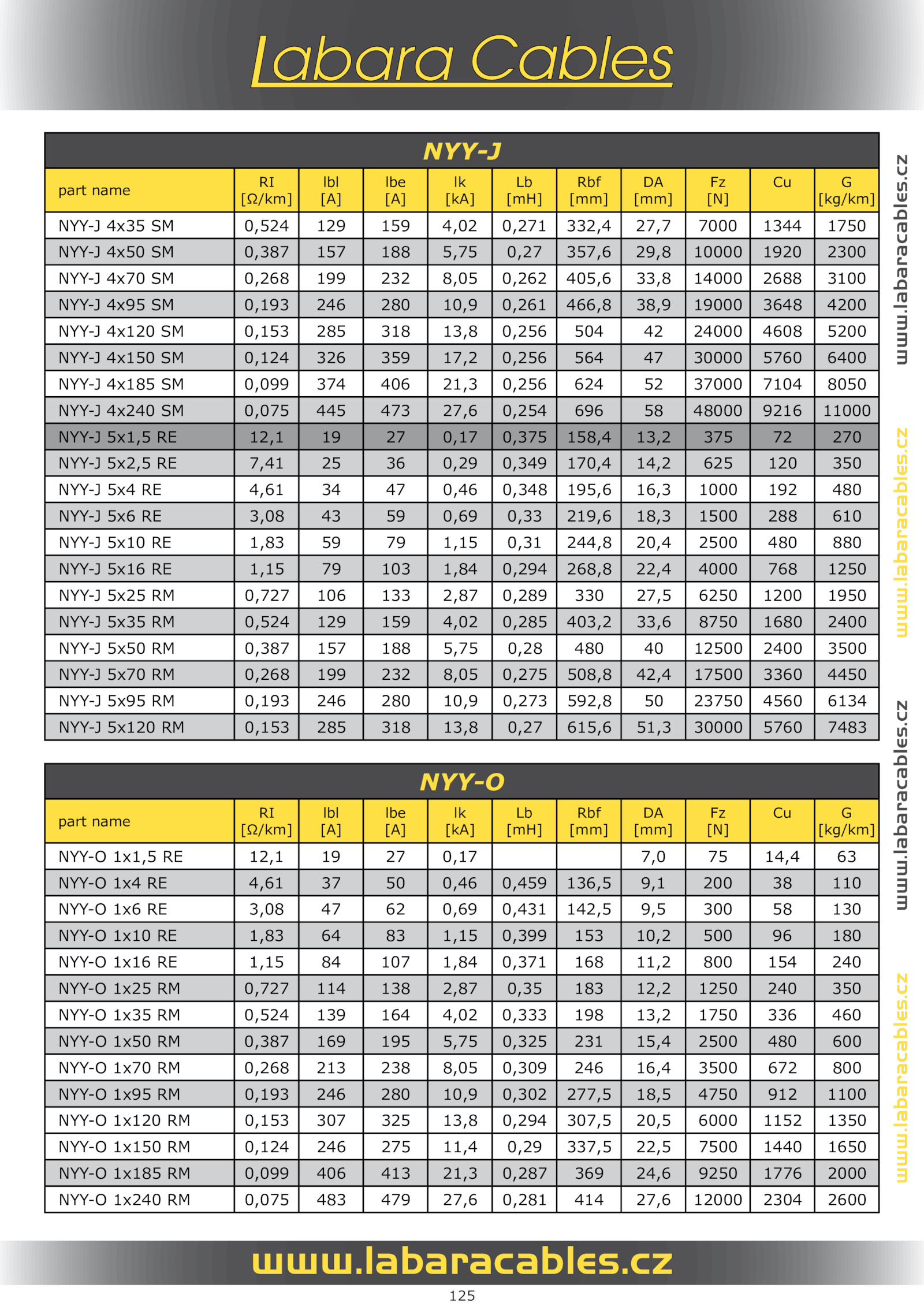 Labara Cables

NYY-J

| part name | RI [Ω/km] | Ibl [A] | Ibe [A] | Ik [kA] | Lb [mH] | Rbf [mm] | DA [mm] | Fz [N] | Cu | G [kg/km] |
|---|---|---|---|---|---|---|---|---|---|---|
| NYY-J 4x35 SM | 0,524 | 129 | 159 | 4,02 | 0,271 | 332,4 | 27,7 | 7000 | 1344 | 1750 |
| NYY-J 4x50 SM | 0,387 | 157 | 188 | 5,75 | 0,27 | 357,6 | 29,8 | 10000 | 1920 | 2300 |
| NYY-J 4x70 SM | 0,268 | 199 | 232 | 8,05 | 0,262 | 405,6 | 33,8 | 14000 | 2688 | 3100 |
| NYY-J 4x95 SM | 0,193 | 246 | 280 | 10,9 | 0,261 | 466,8 | 38,9 | 19000 | 3648 | 4200 |
| NYY-J 4x120 SM | 0,153 | 285 | 318 | 13,8 | 0,256 | 504 | 42 | 24000 | 4608 | 5200 |
| NYY-J 4x150 SM | 0,124 | 326 | 359 | 17,2 | 0,256 | 564 | 47 | 30000 | 5760 | 6400 |
| NYY-J 4x185 SM | 0,099 | 374 | 406 | 21,3 | 0,256 | 624 | 52 | 37000 | 7104 | 8050 |
| NYY-J 4x240 SM | 0,075 | 445 | 473 | 27,6 | 0,254 | 696 | 58 | 48000 | 9216 | 11000 |
| NYY-J 5x1,5 RE | 12,1 | 19 | 27 | 0,17 | 0,375 | 158,4 | 13,2 | 375 | 72 | 270 |
| NYY-J 5x2,5 RE | 7,41 | 25 | 36 | 0,29 | 0,349 | 170,4 | 14,2 | 625 | 120 | 350 |
| NYY-J 5x4 RE | 4,61 | 34 | 47 | 0,46 | 0,348 | 195,6 | 16,3 | 1000 | 192 | 480 |
| NYY-J 5x6 RE | 3,08 | 43 | 59 | 0,69 | 0,33 | 219,6 | 18,3 | 1500 | 288 | 610 |
| NYY-J 5x10 RE | 1,83 | 59 | 79 | 1,15 | 0,31 | 244,8 | 20,4 | 2500 | 480 | 880 |
| NYY-J 5x16 RE | 1,15 | 79 | 103 | 1,84 | 0,294 | 268,8 | 22,4 | 4000 | 768 | 1250 |
| NYY-J 5x25 RM | 0,727 | 106 | 133 | 2,87 | 0,289 | 330 | 27,5 | 6250 | 1200 | 1950 |
| NYY-J 5x35 RM | 0,524 | 129 | 159 | 4,02 | 0,285 | 403,2 | 33,6 | 8750 | 1680 | 2400 |
| NYY-J 5x50 RM | 0,387 | 157 | 188 | 5,75 | 0,28 | 480 | 40 | 12500 | 2400 | 3500 |
| NYY-J 5x70 RM | 0,268 | 199 | 232 | 8,05 | 0,275 | 508,8 | 42,4 | 17500 | 3360 | 4450 |
| NYY-J 5x95 RM | 0,193 | 246 | 280 | 10,9 | 0,273 | 592,8 | 50 | 23750 | 4560 | 6134 |
| NYY-J 5x120 RM | 0,153 | 285 | 318 | 13,8 | 0,27 | 615,6 | 51,3 | 30000 | 5760 | 7483 |

NYY-O

| part name | RI [Ω/km] | Ibl [A] | Ibe [A] | Ik [kA] | Lb [mH] | Rbf [mm] | DA [mm] | Fz [N] | Cu | G [kg/km] |
|---|---|---|---|---|---|---|---|---|---|---|
| NYY-O 1x1,5 RE | 12,1 | 19 | 27 | 0,17 | | | 7,0 | 75 | 14,4 | 63 |
| NYY-O 1x4 RE | 4,61 | 37 | 50 | 0,46 | 0,459 | 136,5 | 9,1 | 200 | 38 | 110 |
| NYY-O 1x6 RE | 3,08 | 47 | 62 | 0,69 | 0,431 | 142,5 | 9,5 | 300 | 58 | 130 |
| NYY-O 1x10 RE | 1,83 | 64 | 83 | 1,15 | 0,399 | 153 | 10,2 | 500 | 96 | 180 |
| NYY-O 1x16 RE | 1,15 | 84 | 107 | 1,84 | 0,371 | 168 | 11,2 | 800 | 154 | 240 |
| NYY-O 1x25 RM | 0,727 | 114 | 138 | 2,87 | 0,35 | 183 | 12,2 | 1250 | 240 | 350 |
| NYY-O 1x35 RM | 0,524 | 139 | 164 | 4,02 | 0,333 | 198 | 13,2 | 1750 | 336 | 460 |
| NYY-O 1x50 RM | 0,387 | 169 | 195 | 5,75 | 0,325 | 231 | 15,4 | 2500 | 480 | 600 |
| NYY-O 1x70 RM | 0,268 | 213 | 238 | 8,05 | 0,309 | 246 | 16,4 | 3500 | 672 | 800 |
| NYY-O 1x95 RM | 0,193 | 246 | 280 | 10,9 | 0,302 | 277,5 | 18,5 | 4750 | 912 | 1100 |
| NYY-O 1x120 RM | 0,153 | 307 | 325 | 13,8 | 0,294 | 307,5 | 20,5 | 6000 | 1152 | 1350 |
| NYY-O 1x150 RM | 0,124 | 246 | 275 | 11,4 | 0,29 | 337,5 | 22,5 | 7500 | 1440 | 1650 |
| NYY-O 1x185 RM | 0,099 | 406 | 413 | 21,3 | 0,287 | 369 | 24,6 | 9250 | 1776 | 2000 |
| NYY-O 1x240 RM | 0,075 | 483 | 479 | 27,6 | 0,281 | 414 | 27,6 | 12000 | 2304 | 2600 |

www.labaracables.cz
www.labaracables.cz
www.labaracables.cz
www.labaracables.cz

www.labaracables.cz

125